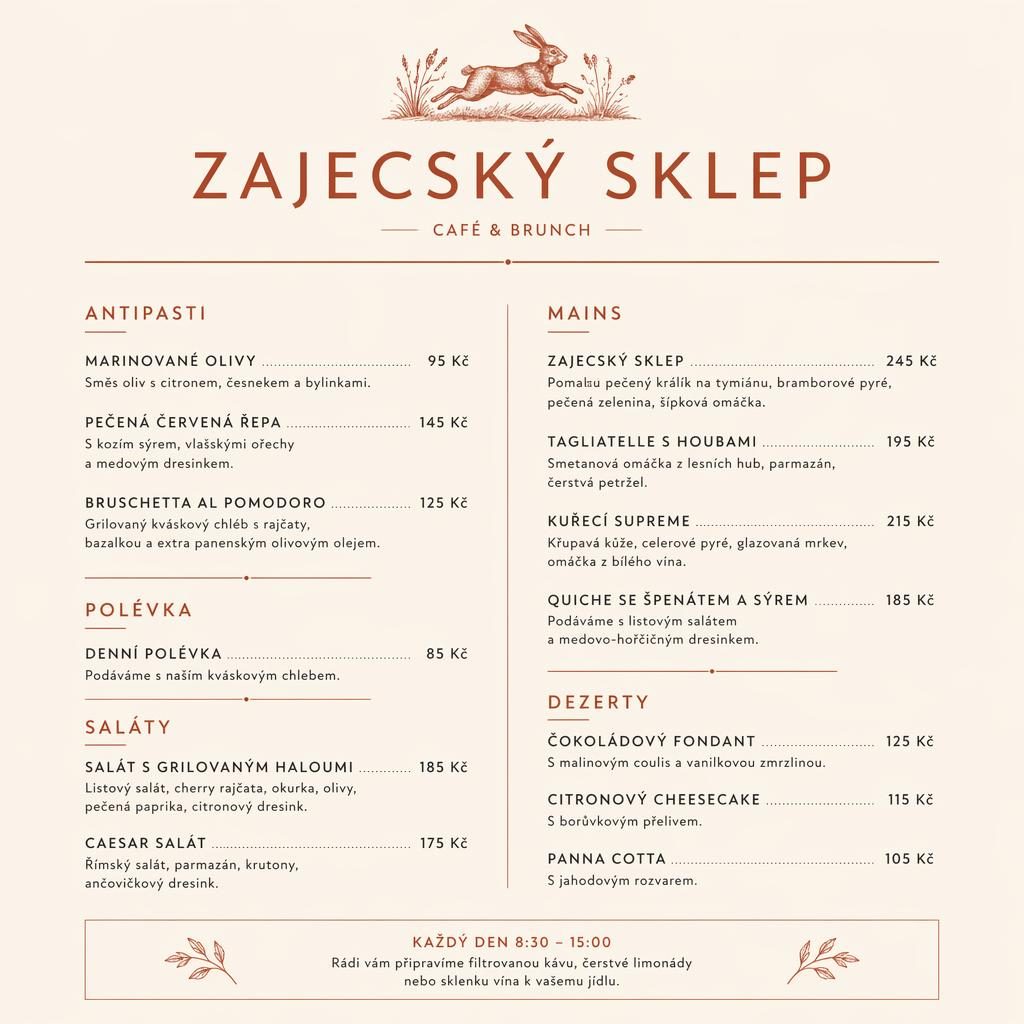 ZAJECSKÝ SKLEP

CAFÉ & BRUNCH

ANTIPASTI

MARINOVANÉ OLIVY ........ 95 Kč
Směs oliv s citronem, česnekem a bylinkami.

PEČENÁ ČERVENÁ ŘEPA ........ 145 Kč
S kozím sýrem, vlašskými ořechy a medovým dresinkem.

BRUSCHETTA AL POMODORO ........ 125 Kč
Grilovaný kváskový chléb s rajčaty, bazalkou a extra panenským olivovým olejem.

POLÉVKA

DENNÍ POLÉVKA ........ 85 Kč
Podáváme s naším kváskovým chlebem.

SALÁTY

SALÁT S GRILOVANÝM HALOUMI ........ 185 Kč
Listový salát, cherry rajčata, okurka, olivy, pečená paprika, citronový dresink.

CAESAR SALÁT ........ 175 Kč
Římský salát, parmazán, krutony, ančovičkový dresink.

MAINS

ZAJECSKÝ SKLEP ........ 245 Kč
Pomalu pečený králík na tymiánu, bramborové pyré, pečená zelenina, šípková omáčka.

TAGLIATELLE S HOUBAMI ........ 195 Kč
Smetanová omáčka z lesních hub, parmazán, čerstvá petržel.

KUŘECÍ SUPREME ........ 215 Kč
Křupavá kůže, celerové pyré, glazovaná mrkev, omáčka z bílého vína.

QUICHE SE ŠPENÁTEM A SÝREM ........ 185 Kč
Podáváme s listovým salátem a medovo-hořčičným dresinkem.

DEZERTY

ČOKOLÁDOVÝ FONDANT ........ 125 Kč
S malinovým coulis a vanilkovou zmrzlinou.

CITRONOVÝ CHEESECAKE ........ 115 Kč
S borůvkovým přelivem.

PANNA COTTA ........ 105 Kč
S jahodovým rozvarem.

KAŽDÝ DEN 8:30 – 15:00
Rádi vám připravíme filtrovanou kávu, čerstvé limonády nebo sklenku vína k vašemu jídlu.